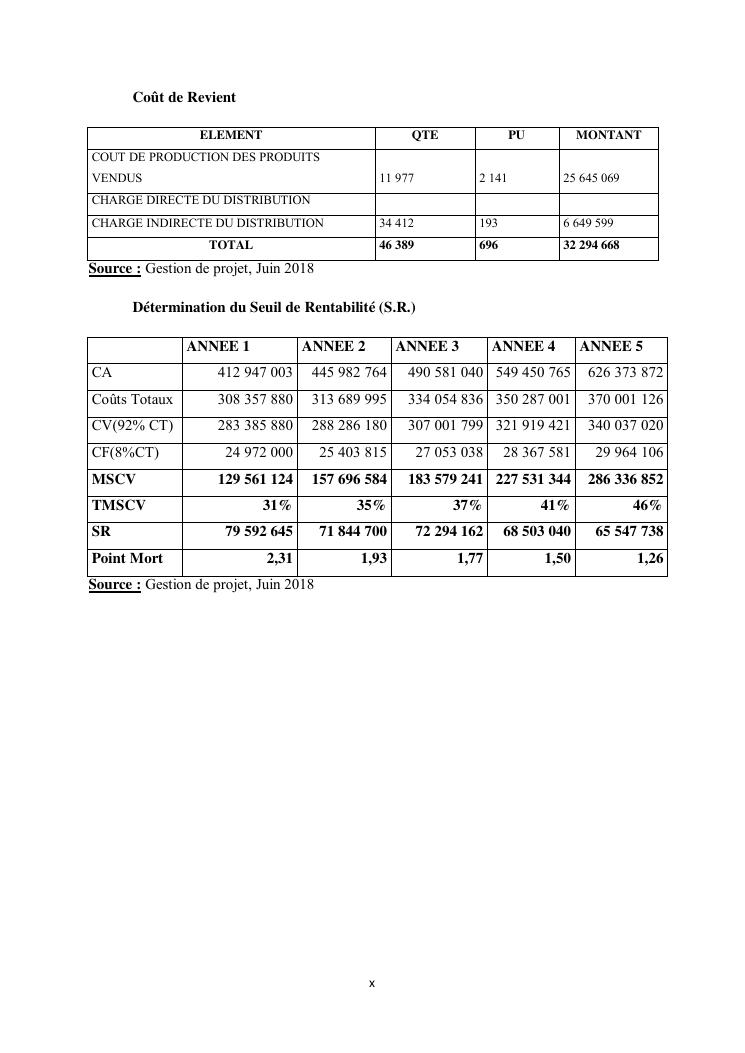 Coût de Revient

| ELEMENT | QTE | PU | MONTANT |
|---|---|---|---|
| COUT DE PRODUCTION DES PRODUITS VENDUS | 11 977 | 2 141 | 25 645 069 |
| CHARGE DIRECTE DU DISTRIBUTION | | | |
| CHARGE INDIRECTE DU DISTRIBUTION | 34 412 | 193 | 6 649 599 |
| TOTAL | 46 389 | 696 | 32 294 668 |

Source : Gestion de projet, Juin 2018

Détermination du Seuil de Rentabilité (S.R.)

| | ANNEE 1 | ANNEE 2 | ANNEE 3 | ANNEE 4 | ANNEE 5 |
|---|---|---|---|---|---|
| CA | 412 947 003 | 445 982 764 | 490 581 040 | 549 450 765 | 626 373 872 |
| Coûts Totaux | 308 357 880 | 313 689 995 | 334 054 836 | 350 287 001 | 370 001 126 |
| CV(92% CT) | 283 385 880 | 288 286 180 | 307 001 799 | 321 919 421 | 340 037 020 |
| CF(8%CT) | 24 972 000 | 25 403 815 | 27 053 038 | 28 367 581 | 29 964 106 |
| MSCV | 129 561 124 | 157 696 584 | 183 579 241 | 227 531 344 | 286 336 852 |
| TMSCV | 31% | 35% | 37% | 41% | 46% |
| SR | 79 592 645 | 71 844 700 | 72 294 162 | 68 503 040 | 65 547 738 |
| Point Mort | 2,31 | 1,93 | 1,77 | 1,50 | 1,26 |

Source : Gestion de projet, Juin 2018

x